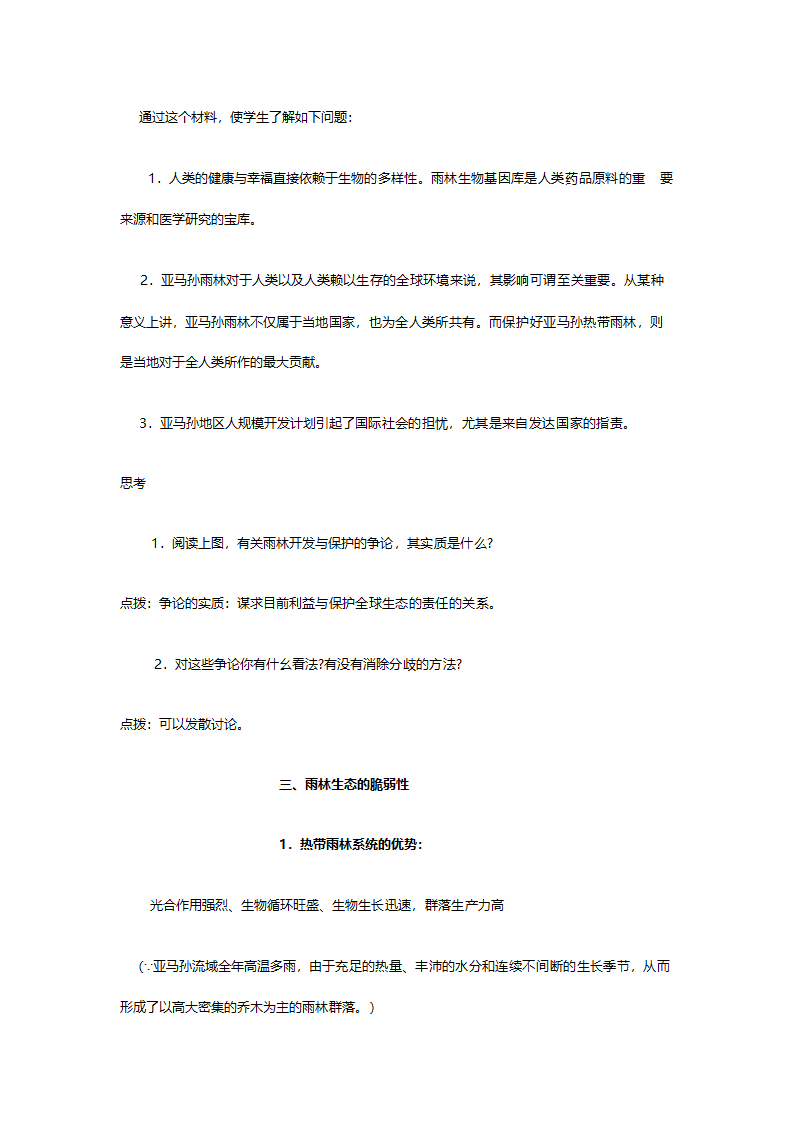 通过这个材料，使学生了解如下问题：

1．人类的健康与幸福直接依赖于生物的多样性。雨林生物基因库是人类药品原料的重 要来源和医学研究的宝库。

2．亚马孙雨林对于人类以及人类赖以生存的全球环境来说，其影响可谓至关重要。从某种意义上讲，亚马孙雨林不仅属于当地国家，也为全人类所共有。而保护好亚马孙热带雨林，则是当地对于全人类所作的最大贡献。

3．亚马孙地区人规模开发计划引起了国际社会的担忧，尤其是来自发达国家的指责。

思考

1．阅读上图，有关雨林开发与保护的争论，其实质是什么?

点拨：争论的实质：谋求目前利益与保护全球生态的责任的关系。

2．对这些争论你有什么看法?有没有消除分歧的方法?

点拨：可以发散讨论。

三、雨林生态的脆弱性

1．热带雨林系统的优势：

光合作用强烈、生物循环旺盛、生物生长迅速，群落生产力高

（∵亚马孙流域全年高温多雨，由于充足的热量、丰沛的水分和连续不间断的生长季节，从而形成了以高大密集的乔木为主的雨林群落。）